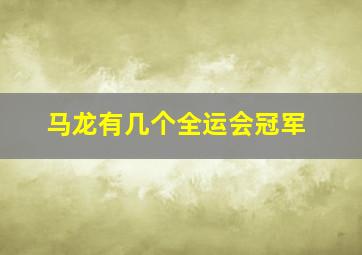 马龙有几个全运会冠军